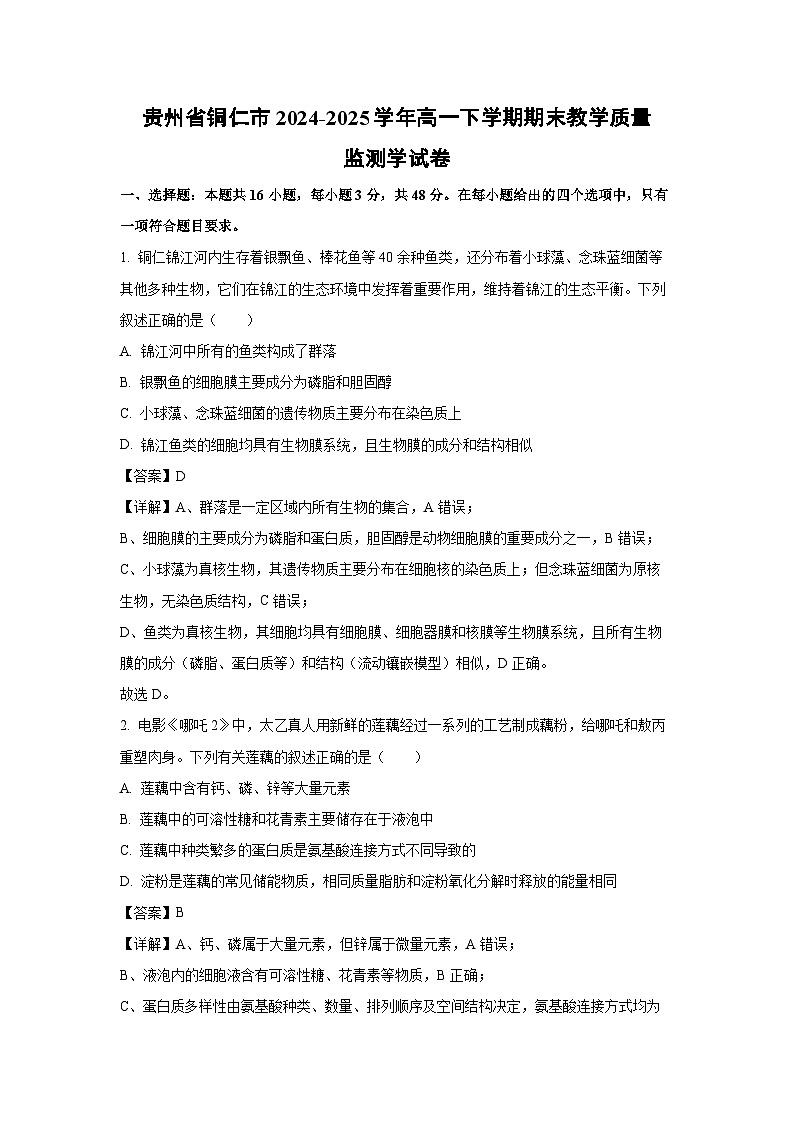 贵州省铜仁市2024-2025学年高一下学期期末教学质量监测学试卷

一、选择题：本题共16小题，每小题3分，共48分。在每小题给出的四个选项中，只有一项符合题目要求。

1. 铜仁锦江河内生存着银飘鱼、棒花鱼等40余种鱼类，还分布着小球藻、念珠蓝细菌等其他多种生物，它们在锦江的生态环境中发挥着重要作用，维持着锦江的生态平衡。下列叙述正确的是（　　）

A. 锦江河中所有的鱼类构成了群落

B. 银飘鱼的细胞膜主要成分为磷脂和胆固醇

C. 小球藻、念珠蓝细菌的遗传物质主要分布在染色质上

D. 锦江鱼类的细胞均具有生物膜系统，且生物膜的成分和结构相似

【答案】D

【详解】A、群落是一定区域内所有生物的集合，A错误；

B、细胞膜的主要成分为磷脂和蛋白质，胆固醇是动物细胞膜的重要成分之一，B错误；

C、小球藻为真核生物，其遗传物质主要分布在细胞核的染色质上；但念珠蓝细菌为原核生物，无染色质结构，C错误；

D、鱼类为真核生物，其细胞均具有细胞膜、细胞器膜和核膜等生物膜系统，且所有生物膜的成分（磷脂、蛋白质等）和结构（流动镶嵌模型）相似，D正确。

故选D。

2. 电影《哪吒2》中，太乙真人用新鲜的莲藕经过一系列的工艺制成藕粉，给哪吒和敖丙重塑肉身。下列有关莲藕的叙述正确的是（　　）

A. 莲藕中含有钙、磷、锌等大量元素

B. 莲藕中的可溶性糖和花青素主要储存在于液泡中

C. 莲藕中种类繁多的蛋白质是氨基酸连接方式不同导致的

D. 淀粉是莲藕的常见储能物质，相同质量脂肪和淀粉氧化分解时释放的能量相同

【答案】B

【详解】A、钙、磷属于大量元素，但锌属于微量元素，A错误；

B、液泡内的细胞液含有可溶性糖、花青素等物质，B正确；

C、蛋白质多样性由氨基酸种类、数量、排列顺序及空间结构决定，氨基酸连接方式均为